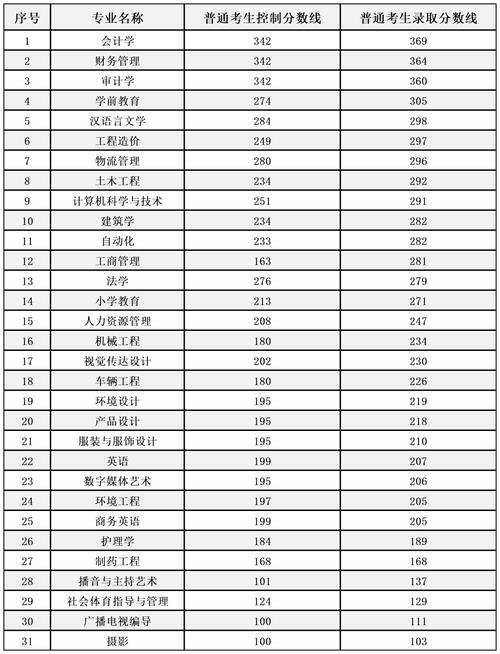 | 序号 | 专业名称 | 普通考生控制分数线 | 普通考生录取分数线 |
|---|---|---|---|
| 1 | 会计学 | 342 | 369 |
| 2 | 财务管理 | 342 | 364 |
| 3 | 审计学 | 342 | 360 |
| 4 | 学前教育 | 274 | 305 |
| 5 | 汉语言文学 | 284 | 298 |
| 6 | 工程造价 | 249 | 297 |
| 7 | 物流管理 | 280 | 296 |
| 8 | 土木工程 | 234 | 292 |
| 9 | 计算机科学与技术 | 251 | 291 |
| 10 | 建筑学 | 234 | 282 |
| 11 | 自动化 | 233 | 282 |
| 12 | 工商管理 | 163 | 281 |
| 13 | 法学 | 276 | 279 |
| 14 | 小学教育 | 213 | 271 |
| 15 | 人力资源管理 | 208 | 247 |
| 16 | 机械工程 | 180 | 234 |
| 17 | 视觉传达设计 | 202 | 230 |
| 18 | 车辆工程 | 180 | 226 |
| 19 | 环境设计 | 195 | 219 |
| 20 | 产品设计 | 195 | 218 |
| 21 | 服装与服饰设计 | 195 | 210 |
| 22 | 英语 | 199 | 207 |
| 23 | 数字媒体艺术 | 195 | 206 |
| 24 | 环境工程 | 197 | 205 |
| 25 | 商务英语 | 199 | 205 |
| 26 | 护理学 | 184 | 189 |
| 27 | 制药工程 | 168 | 168 |
| 28 | 播音与主持艺术 | 101 | 137 |
| 29 | 社会体育指导与管理 | 124 | 129 |
| 30 | 广播电视编导 | 100 | 111 |
| 31 | 摄影 | 100 | 103 |